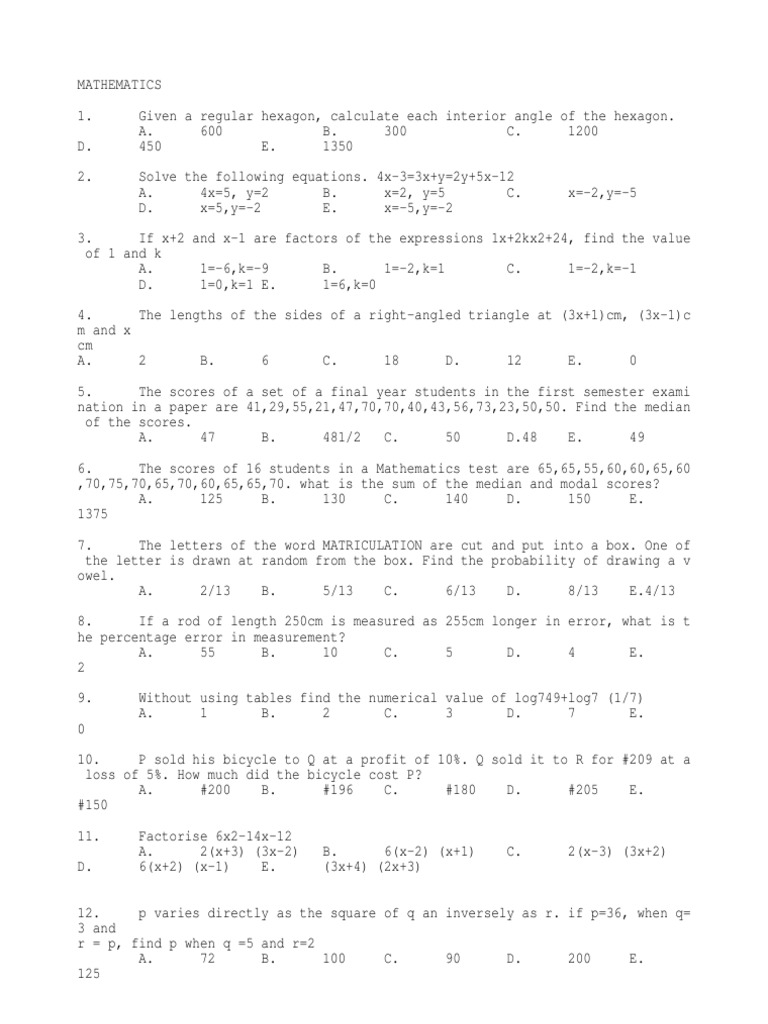 MATHEMATICS

1. Given a regular hexagon, calculate each interior angle of the hexagon.
A. 600 B. 300 C. 1200
D. 450 E. 1350

2. Solve the following equations. 4x-3=3x+y=2y+5x-12
A. 4x=5, y=2 B. x=2, y=5 C. x=-2,y=-5
D. x=5,y=-2 E. x=-5,y=-2

3. If x+2 and x-1 are factors of the expressions 1x+2kx2+24, find the value of 1 and k
A. 1=-6,k=-9 B. 1=-2,k=1 C. 1=-2,k=-1
D. 1=0,k=1 E. 1=6,k=0

4. The lengths of the sides of a right-angled triangle at (3x+1)cm, (3x-1)cm and x cm
A. 2 B. 6 C. 18 D. 12 E. 0

5. The scores of a set of a final year students in the first semester examination in a paper are 41,29,55,21,47,70,70,40,43,56,73,23,50,50. Find the median of the scores.
A. 47 B. 481/2 C. 50 D.48 E. 49

6. The scores of 16 students in a Mathematics test are 65,65,55,60,60,65,60,70,75,70,65,70,60,65,65,70. what is the sum of the median and modal scores?
A. 125 B. 130 C. 140 D. 150 E. 1375

7. The letters of the word MATRICULATION are cut and put into a box. One of the letter is drawn at random from the box. Find the probability of drawing a vowel.
A. 2/13 B. 5/13 C. 6/13 D. 8/13 E.4/13

8. If a rod of length 250cm is measured as 255cm longer in error, what is the percentage error in measurement?
A. 55 B. 10 C. 5 D. 4 E. 2

9. Without using tables find the numerical value of log749+log7 (1/7)
A. 1 B. 2 C. 3 D. 7 E. 0

10. P sold his bicycle to Q at a profit of 10%. Q sold it to R for #209 at a loss of 5%. How much did the bicycle cost P?
A. #200 B. #196 C. #180 D. #205 E. #150

11. Factorise 6x2-14x-12
A. 2(x+3) (3x-2) B. 6(x-2) (x+1) C. 2(x-3) (3x+2)
D. 6(x+2) (x-1) E. (3x+4) (2x+3)

12. p varies directly as the square of q an inversely as r. if p=36, when q=3 and
r = p, find p when q =5 and r=2
A. 72 B. 100 C. 90 D. 200 E. 125